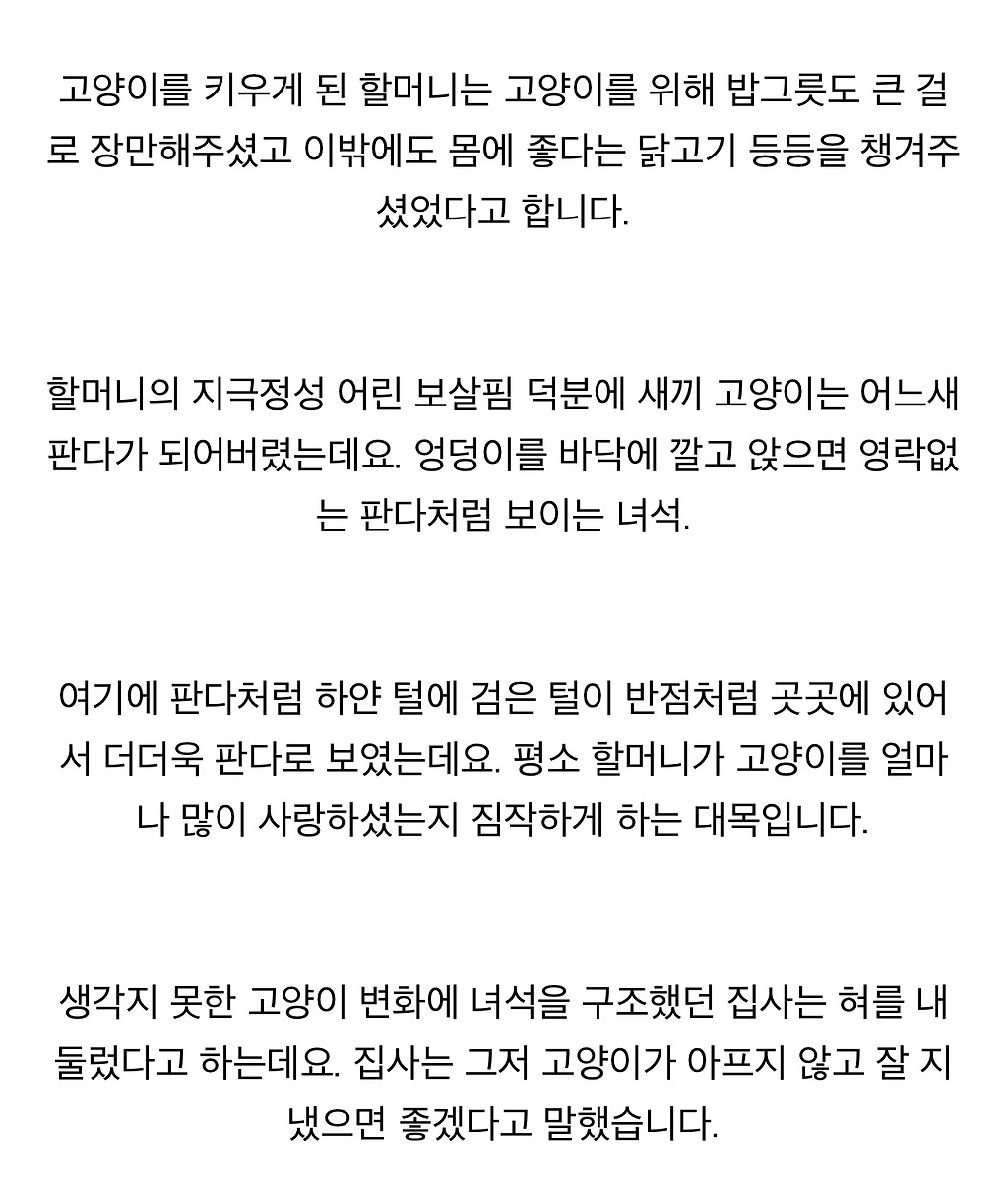 고양이를 키우게 된 할머니는 고양이를 위해 밥그릇도 큰 걸로 장만해주셨고 이밖에도 몸에 좋다는 닭고기 등등을 챙겨주셨었다고 합니다.

할머니의 지극정성 어린 보살핌 덕분에 새끼 고양이는 어느새 판다가 되어버렸는데요. 엉덩이를 바닥에 깔고 앉으면 영락없는 판다처럼 보이는 녀석.

여기에 판다처럼 하얀 털에 검은 털이 반점처럼 곳곳에 있어서 더더욱 판다로 보였는데요. 평소 할머니가 고양이를 얼마나 많이 사랑하셨는지 짐작하게 하는 대목입니다.

생각지 못한 고양이 변화에 녀석을 구조했던 집사는 혀를 내둘렀다고 하는데요. 집사는 그저 고양이가 아프지 않고 잘 지냈으면 좋겠다고 말했습니다.